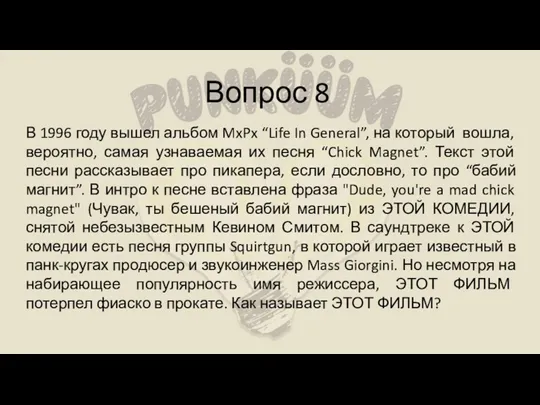 PUNKÜÜM

Вопрос 8

В 1996 году вышел альбом MxPx “Life In General”, на который вошла, вероятно, самая узнаваемая их песня “Chick Magnet”. Текст этой песни рассказывает про пикапера, если дословно, то про “бабий магнит”. В интро к песне вставлена фраза "Dude, you're a mad chick magnet" (Чувак, ты бешеный бабий магнит) из ЭТОЙ КОМЕДИИ, снятой небезызвестным Кевином Смитом. В саундтреке к ЭТОЙ комедии есть песня группы Squirtgun, в которой играет известный в панк-кругах продюсер и звукоинженер Mass Giorgini. Но несмотря на набирающее популярность имя режиссера, ЭТОТ ФИЛЬМ потерпел фиаско в прокате. Как называет ЭТОТ ФИЛЬМ?